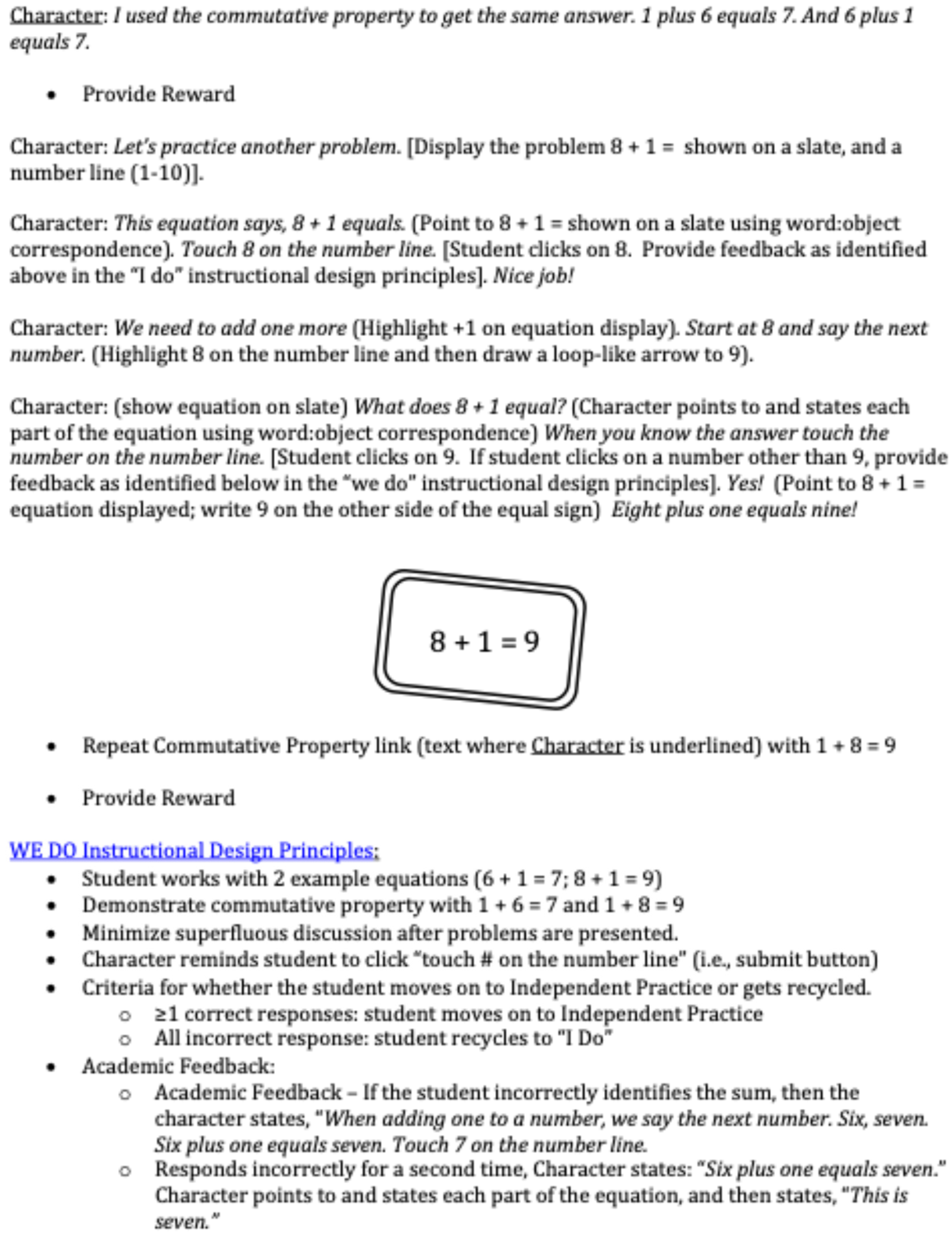 Character: I used the commutative property to get the same answer. 1 plus 6 equals 7. And 6 plus 1 equals 7.

• Provide Reward

Character: Let's practice another problem. [Display the problem 8 + 1 = shown on a slate, and a number line (1-10)].

Character: This equation says, 8 + 1 equals. (Point to 8 + 1 = shown on a slate using word:object correspondence). Touch 8 on the number line. [Student clicks on 8. Provide feedback as identified above in the "I do" instructional design principles]. Nice job!

Character: We need to add one more (Highlight +1 on equation display). Start at 8 and say the next number. (Highlight 8 on the number line and then draw a loop-like arrow to 9).

Character: (show equation on slate) What does 8 + 1 equal? (Character points to and states each part of the equation using word:object correspondence) When you know the answer touch the number on the number line. [Student clicks on 9. If student clicks on a number other than 9, provide feedback as identified below in the "we do" instructional design principles]. Yes! (Point to 8 + 1 = equation displayed; write 9 on the other side of the equal sign) Eight plus one equals nine!

$8 + 1 = 9$

• Repeat Commutative Property link (text where Character is underlined) with 1 + 8 = 9

• Provide Reward

WE DO Instructional Design Principles:
• Student works with 2 example equations (6 + 1 = 7; 8 + 1 = 9)
• Demonstrate commutative property with 1 + 6 = 7 and 1 + 8 = 9
• Minimize superfluous discussion after problems are presented.
• Character reminds student to click "touch # on the number line" (i.e., submit button)
• Criteria for whether the student moves on to Independent Practice or gets recycled.
 ○ ≥1 correct responses: student moves on to Independent Practice
 ○ All incorrect response: student recycles to "I Do"
• Academic Feedback:
 ○ Academic Feedback – If the student incorrectly identifies the sum, then the character states, "When adding one to a number, we say the next number. Six, seven. Six plus one equals seven. Touch 7 on the number line.
 ○ Responds incorrectly for a second time, Character states: "Six plus one equals seven." Character points to and states each part of the equation, and then states, "This is seven."